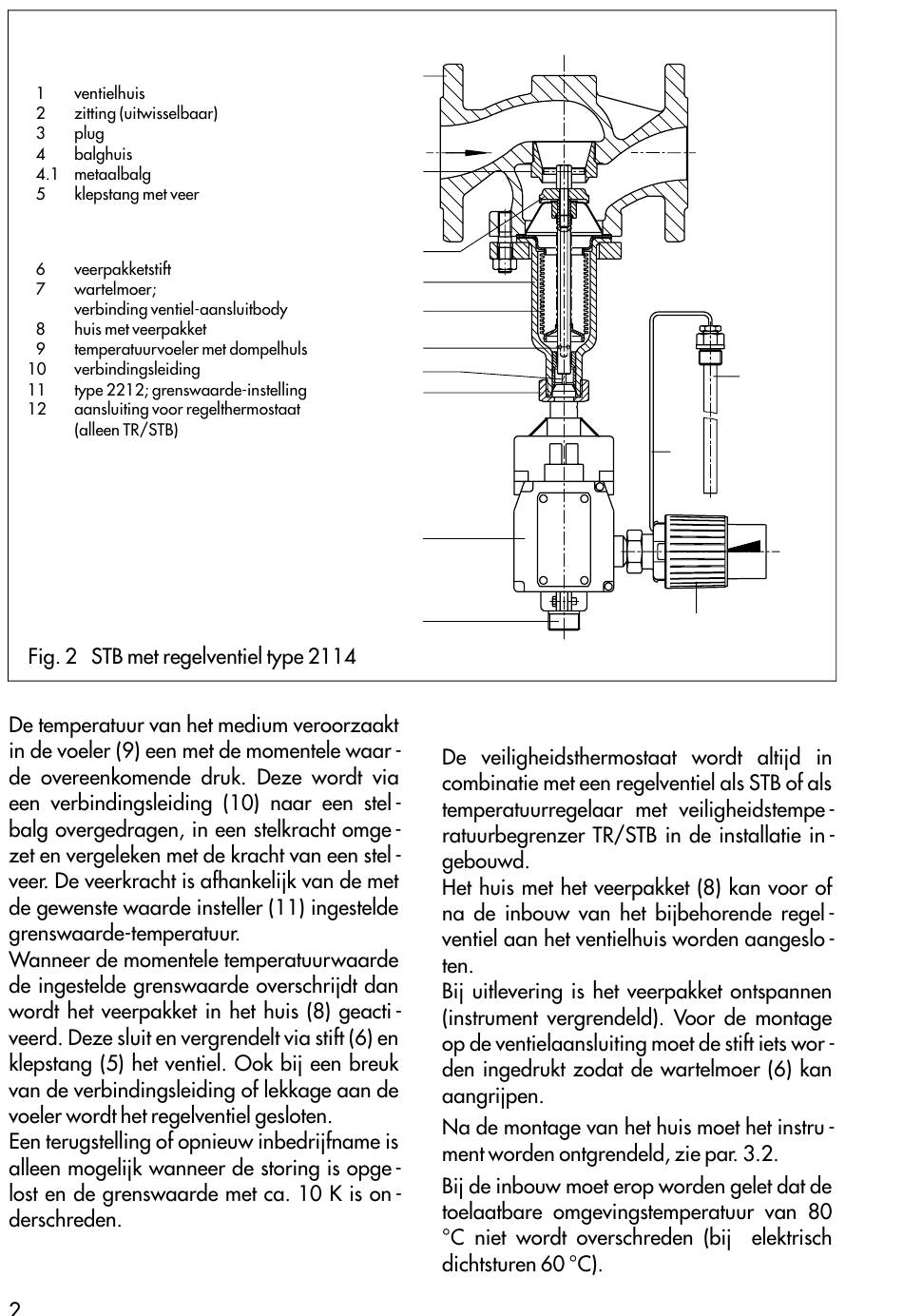 1 ventielhuis
2 zitting (uitwisselbaar)
3 plug
4 balghuis
4.1 metaalbalg
5 klepstang met veer

6 veerpakketstift
7 wartelmoer; verbinding ventiel-aansluitbody
8 huis met veerpakket
9 temperatuurvoeler met dompelhuls
10 verbindingsleiding
11 type 2212; grenswaarde-instelling
12 aansluiting voor regelthermostaat (alleen TR/STB)

Fig. 2 STB met regelventiel type 2114

De temperatuur van het medium veroorzaakt in de voeler (9) een met de momentele waarde overeenkomende druk. Deze wordt via een verbindingsleiding (10) naar een stelbalg overgedragen, in een stelkracht omgezet en vergeleken met de kracht van een stelveer. De veerkracht is afhankelijk van de met de gewenste waarde insteller (11) ingestelde grenswaarde-temperatuur.
Wanneer de momentele temperatuurwaarde de ingestelde grenswaarde overschrijdt dan wordt het veerpakket in het huis (8) geactiveerd. Deze sluit en vergrendelt via stift (6) en klepstang (5) het ventiel. Ook bij een breuk van de verbindingsleiding of lekkage aan de voeler wordt het regelventiel gesloten.
Een terugstelling of opnieuw inbedrijfname is alleen mogelijk wanneer de storing is opgelost en de grenswaarde met ca. 10 K is onderschreden.

De veiligheidsthermostaat wordt altijd in combinatie met een regelventiel als STB of als temperatuurregelaar met veiligheidstemperatuurbegrenzer TR/STB in de installatie ingebouwd.
Het huis met het veerpakket (8) kan voor of na de inbouw van het bijbehorende regelventiel aan het ventielhuis worden aangesloten.
Bij uitlevering is het veerpakket ontspannen (instrument vergrendeld). Voor de montage op de ventielaansluiting moet de stift iets worden ingedrukt zodat de wartelmoer (6) kan aangrijpen.
Na de montage van het huis moet het instrument worden ontgrendeld, zie par. 3.2.
Bij de inbouw moet erop worden gelet dat de toelaatbare omgevingstemperatuur van 80 °C niet wordt overschreden (bij elektrisch dichtsturen 60 °C).

2